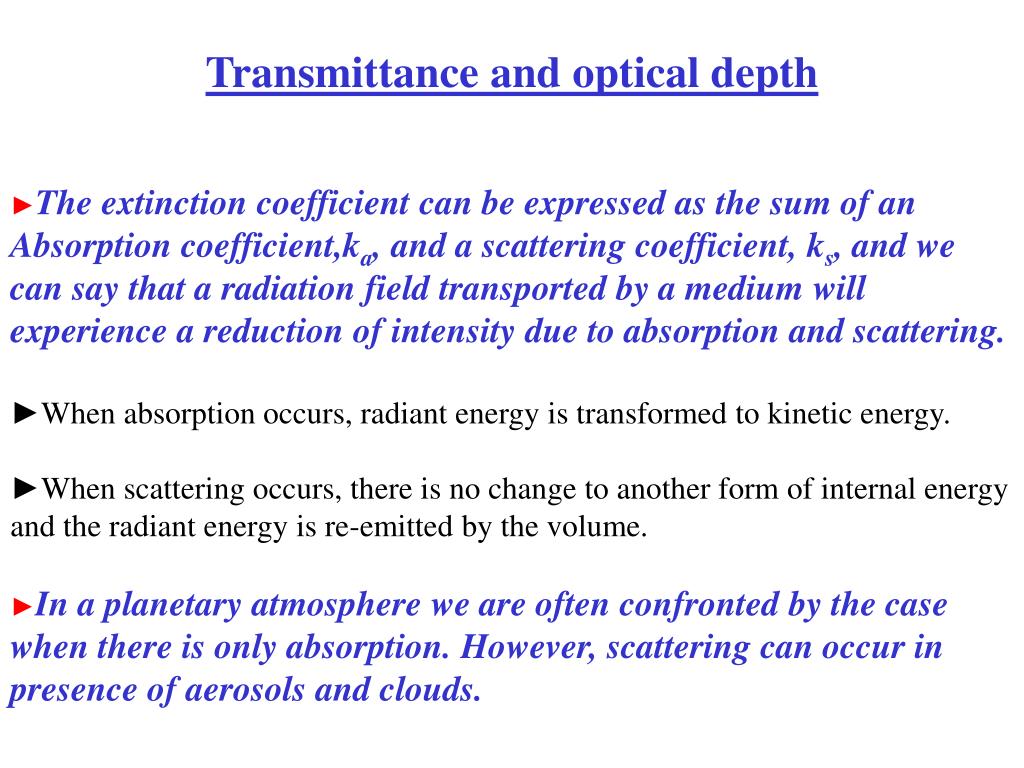 Transmittance and optical depth

►The extinction coefficient can be expressed as the sum of an Absorption coefficient,$k_a$, and a scattering coefficient, $k_s$, and we can say that a radiation field transported by a medium will experience a reduction of intensity due to absorption and scattering.

►When absorption occurs, radiant energy is transformed to kinetic energy.

►When scattering occurs, there is no change to another form of internal energy and the radiant energy is re-emitted by the volume.

►In a planetary atmosphere we are often confronted by the case when there is only absorption. However, scattering can occur in presence of aerosols and clouds.